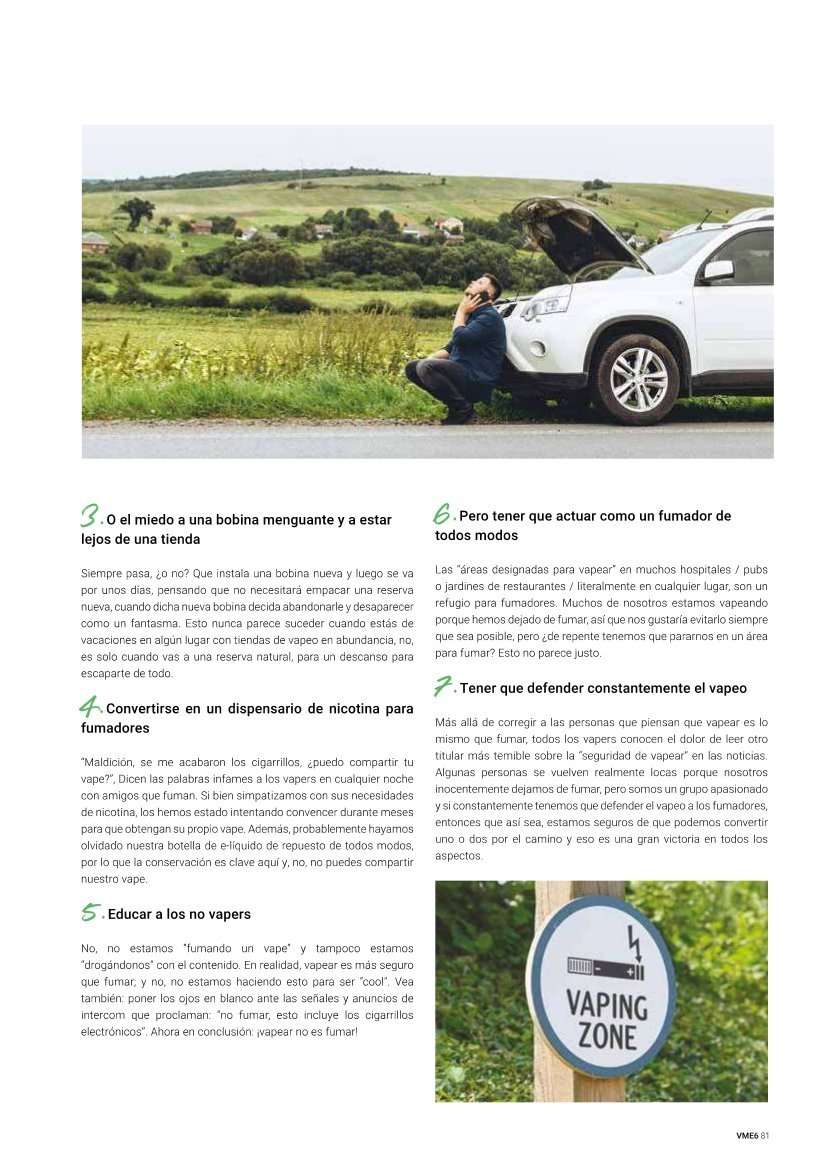 3. O el miedo a una bobina menguante y a estar lejos de una tienda

Siempre pasa, ¿o no? Que instala una bobina nueva y luego se va por unos días, pensando que no necesitará empacar una reserva nueva, cuando dicha nueva bobina decida abandonarle y desaparecer como un fantasma. Esto nunca parece suceder cuando estás de vacaciones en algún lugar con tiendas de vapeo en abundancia, no, es solo cuando vas a una reserva natural, para un descanso para escaparte de todo.

4. Convertirse en un dispensario de nicotina para fumadores

"Maldición, se me acabaron los cigarrillos, ¿puedo compartir tu vape?", Dicen las palabras infames a los vapers en cualquier noche con amigos que fuman. Si bien simpatizamos con sus necesidades de nicotina, los hemos estado intentando convencer durante meses para que obtengan su propio vape. Además, probablemente hayamos olvidado nuestra botella de e-líquido de repuesto de todos modos, por lo que la conservación es clave aquí y, no, no puedes compartir nuestro vape.

5. Educar a los no vapers

No, no estamos "fumando un vape" y tampoco estamos "drogándonos" con el contenido. En realidad, vapear es más seguro que fumar; y no, no estamos haciendo esto para ser "cool". Vea también: poner los ojos en blanco ante las señales y anuncios de intercom que proclaman: "no fumar, esto incluye los cigarrillos electrónicos". Ahora en conclusión: ¡vapear no es fumar!

6. Pero tener que actuar como un fumador de todos modos

Las "áreas designadas para vapear" en muchos hospitales / pubs o jardines de restaurantes / literalmente en cualquier lugar, son un refugio para fumadores. Muchos de nosotros estamos vapeando porque hemos dejado de fumar, así que nos gustaría evitarlo siempre que sea posible, pero ¿de repente tenemos que pararnos en un área para fumar? Esto no parece justo.

7. Tener que defender constantemente el vapeo

Más allá de corregir a las personas que piensan que vapear es lo mismo que fumar, todos los vapers conocen el dolor de leer otro titular más temible sobre la "seguridad de vapear" en las noticias. Algunas personas se vuelven realmente locas porque nosotros inocentemente dejamos de fumar, pero somos un grupo apasionado y si constantemente tenemos que defender el vapeo a los fumadores, entonces que así sea, estamos seguros de que podemos convertir uno o dos por el camino y eso es una gran victoria en todos los aspectos.

VAPING ZONE

VME6 81